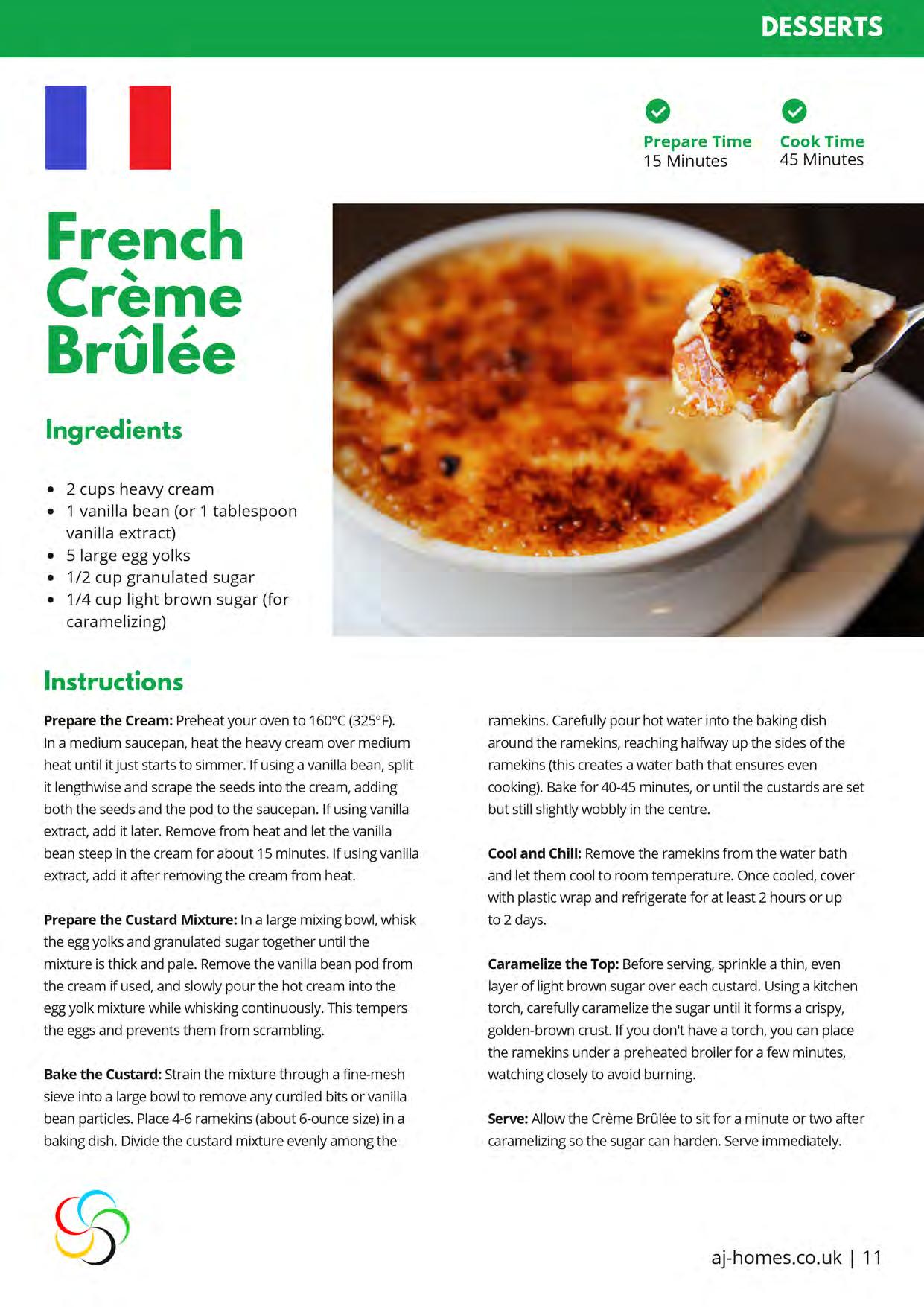 DESSERTS

Prepare Time
15 Minutes

Cook Time
45 Minutes

French Crème Brûlée

Ingredients

• 2 cups heavy cream
• 1 vanilla bean (or 1 tablespoon vanilla extract)
• 5 large egg yolks
• 1/2 cup granulated sugar
• 1/4 cup light brown sugar (for caramelizing)

Instructions

Prepare the Cream: Preheat your oven to 160°C (325°F). In a medium saucepan, heat the heavy cream over medium heat until it just starts to simmer. If using a vanilla bean, split it lengthwise and scrape the seeds into the cream, adding both the seeds and the pod to the saucepan. If using vanilla extract, add it later. Remove from heat and let the vanilla bean steep in the cream for about 15 minutes. If using vanilla extract, add it after removing the cream from heat.

Prepare the Custard Mixture: In a large mixing bowl, whisk the egg yolks and granulated sugar together until the mixture is thick and pale. Remove the vanilla bean pod from the cream if used, and slowly pour the hot cream into the egg yolk mixture while whisking continuously. This tempers the eggs and prevents them from scrambling.

Bake the Custard: Strain the mixture through a fine-mesh sieve into a large bowl to remove any curdled bits or vanilla bean particles. Place 4-6 ramekins (about 6-ounce size) in a baking dish. Divide the custard mixture evenly among the ramekins. Carefully pour hot water into the baking dish around the ramekins, reaching halfway up the sides of the ramekins (this creates a water bath that ensures even cooking). Bake for 40-45 minutes, or until the custards are set but still slightly wobbly in the centre.

Cool and Chill: Remove the ramekins from the water bath and let them cool to room temperature. Once cooled, cover with plastic wrap and refrigerate for at least 2 hours or up to 2 days.

Caramelize the Top: Before serving, sprinkle a thin, even layer of light brown sugar over each custard. Using a kitchen torch, carefully caramelize the sugar until it forms a crispy, golden-brown crust. If you don't have a torch, you can place the ramekins under a preheated broiler for a few minutes, watching closely to avoid burning.

Serve: Allow the Crème Brûlée to sit for a minute or two after caramelizing so the sugar can harden. Serve immediately.

aj-homes.co.uk | 11